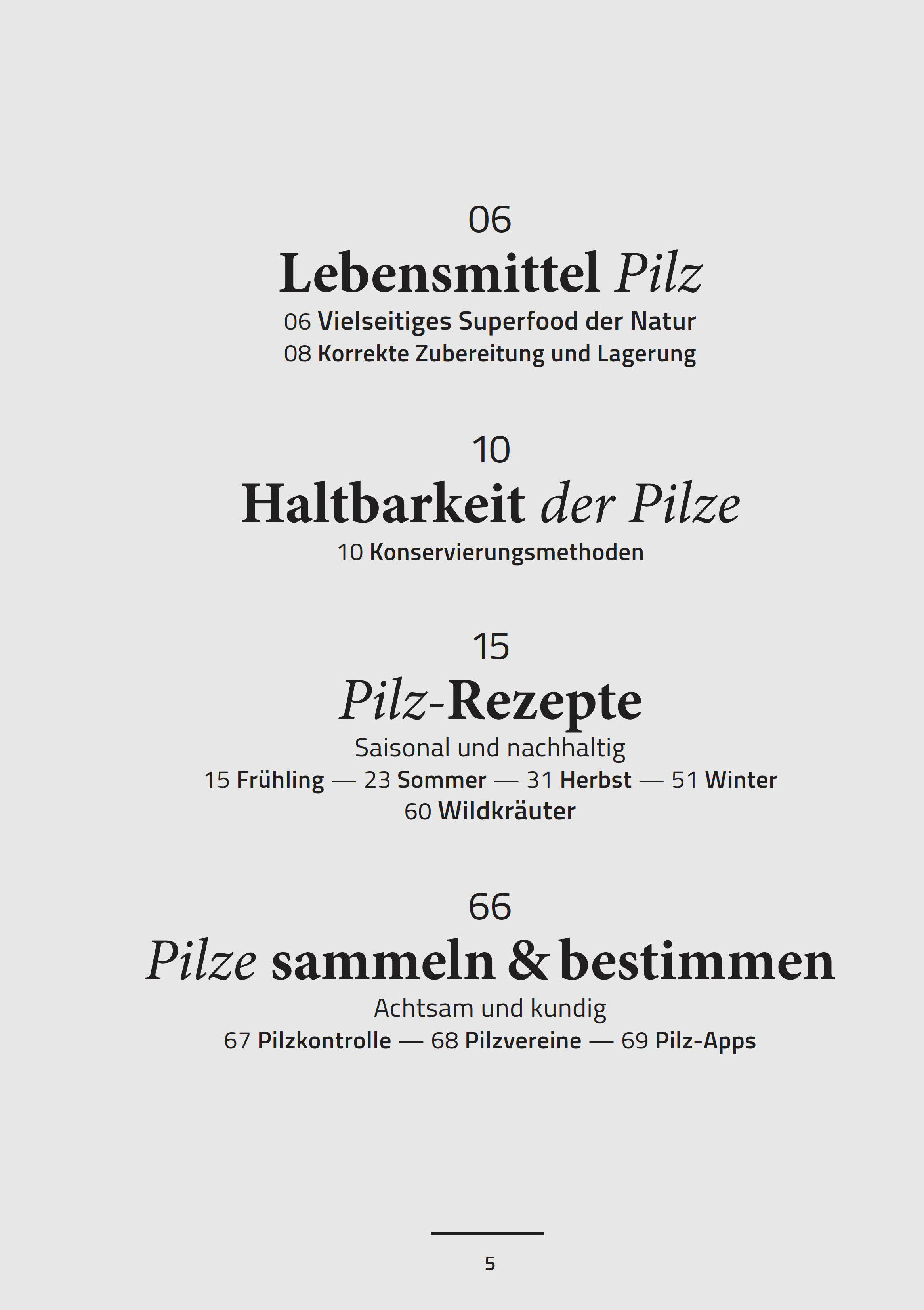 06

Lebensmittel Pilz

06 Vielseitiges Superfood der Natur
08 Korrekte Zubereitung und Lagerung

10

Haltbarkeit der Pilze

10 Konservierungsmethoden

15

Pilz-Rezepte

Saisonal und nachhaltig
15 Frühling — 23 Sommer — 31 Herbst — 51 Winter
60 Wildkräuter

66

Pilze sammeln & bestimmen

Achtsam und kundig
67 Pilzkontrolle — 68 Pilzvereine — 69 Pilz-Apps

5